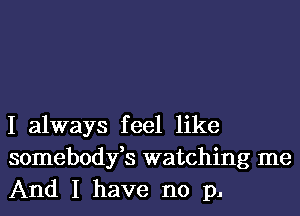 I always feel like somebody's watching me
And I have no p.